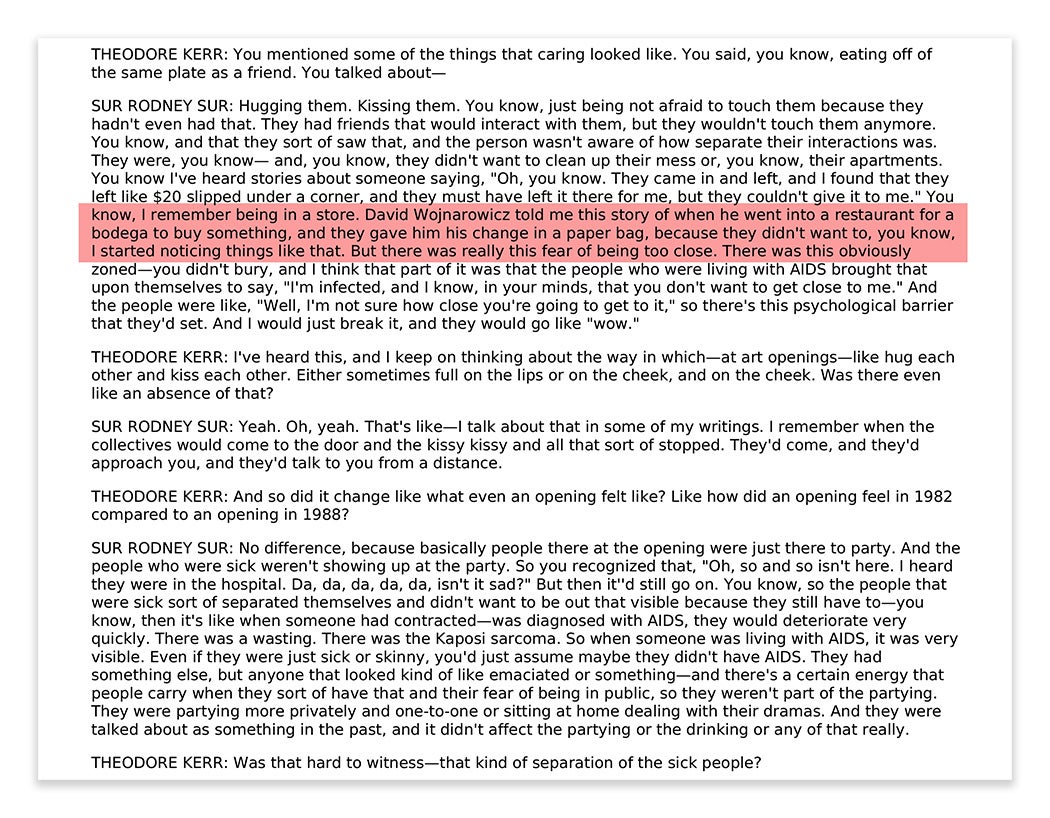 THEODORE KERR: You mentioned some of the things that caring looked like. You said, you know, eating off of the same plate as a friend. You talked about—

SUR RODNEY SUR: Hugging them. Kissing them. You know, just being not afraid to touch them because they hadn't even had that. They had friends that would interact with them, but they wouldn't touch them anymore. You know, and that they sort of saw that, and the person wasn't aware of how separate their interactions was. They were, you know— and, you know, they didn't want to clean up their mess or, you know, their apartments. You know I've heard stories about someone saying, "Oh, you know. They came in and left, and I found that they left like $20 slipped under a corner, and they must have left it there for me, but they couldn't give it to me." You know, I remember being in a store. David Wojnarowicz told me this story of when he went into a restaurant for a bodega to buy something, and they gave him his change in a paper bag, because they didn't want to, you know, I started noticing things like that. But there was really this fear of being too close. There was this obviously zoned—you didn't bury, and I think that part of it was that the people who were living with AIDS brought that upon themselves to say, "I'm infected, and I know, in your minds, that you don't want to get close to me." And the people were like, "Well, I'm not sure how close you're going to get to it," so there's this psychological barrier that they'd set. And I would just break it, and they would go like "wow."

THEODORE KERR: I've heard this, and I keep on thinking about the way in which—at art openings—like hug each other and kiss each other. Either sometimes full on the lips or on the cheek, and on the cheek. Was there even like an absence of that?

SUR RODNEY SUR: Yeah. Oh, yeah. That's like—I talk about that in some of my writings. I remember when the collectives would come to the door and the kissy kissy and all that sort of stopped. They'd come, and they'd approach you, and they'd talk to you from a distance.

THEODORE KERR: And so did it change like what even an opening felt like? Like how did an opening feel in 1982 compared to an opening in 1988?

SUR RODNEY SUR: No difference, because basically people there at the opening were just there to party. And the people who were sick weren't showing up at the party. So you recognized that, "Oh, so and so isn't here. I heard they were in the hospital. Da, da, da, da, da, isn't it sad?" But then it''d still go on. You know, so the people that were sick sort of separated themselves and didn't want to be out that visible because they still have to—you know, then it's like when someone had contracted—was diagnosed with AIDS, they would deteriorate very quickly. There was a wasting. There was the Kaposi sarcoma. So when someone was living with AIDS, it was very visible. Even if they were just sick or skinny, you'd just assume maybe they didn't have AIDS. They had something else, but anyone that looked kind of like emaciated or something—and there's a certain energy that people carry when they sort of have that and their fear of being in public, so they weren't part of the partying. They were partying more privately and one-to-one or sitting at home dealing with their dramas. And they were talked about as something in the past, and it didn't affect the partying or the drinking or any of that really.

THEODORE KERR: Was that hard to witness—that kind of separation of the sick people?